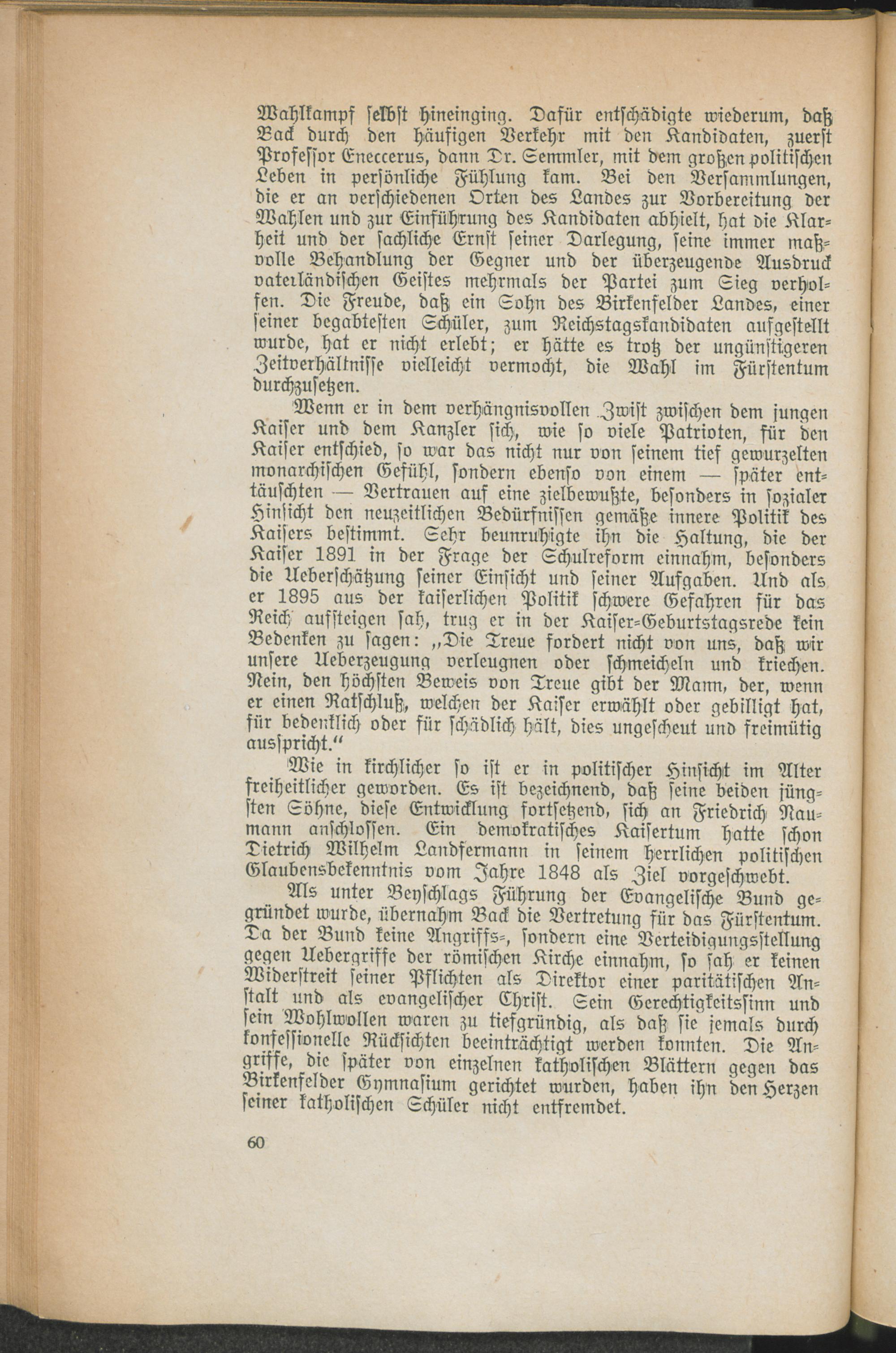 Wahlkampf selbst hineinging. Dafür entschädigte wiederum, daß Back durch den häufigen Verkehr mit den Kandidaten, zuerst Professor Eneccerus, dann Dr. Semmler, mit dem großen politischen Leben in persönliche Fühlung kam. Bei den Versammlungen, die er an verschiedenen Orten des Landes zur Vorbereitung der Wahlen und zur Einführung des Kandidaten abhielt, hat die Klarheit und der sachliche Ernst seiner Darlegung, seine immer maßvolle Behandlung der Gegner und der überzeugende Ausdruck vaterländischen Geistes mehrmals der Partei zum Sieg verholfen. Die Freude, daß ein Sohn des Birkenfelder Landes, einer seiner begabtesten Schüler, zum Reichstagskandidaten aufgestellt wurde, hat er nicht erlebt; er hätte es trotz der ungünstigeren Zeitverhältnisse vielleicht vermocht, die Wahl im Fürstentum durchzusetzen.

Wenn er in dem verhängnisvollen Zwist zwischen dem jungen Kaiser und dem Kanzler sich, wie so viele Patrioten, für den Kaiser entschied, so war das nicht nur von seinem tief gewurzelten monarchischen Gefühl, sondern ebenso von einem — später enttäuschten — Vertrauen auf eine zielbewußte, besonders in sozialer Hinsicht den neuzeitlichen Bedürfnissen gemäße innere Politik des Kaisers bestimmt. Sehr beunruhigte ihn die Haltung, die der Kaiser 1891 in der Frage der Schulreform einnahm, besonders die Ueberschätzung seiner Einsicht und seiner Aufgaben. Und als er 1895 aus der kaiserlichen Politik schwere Gefahren für das Reich aufsteigen sah, trug er in der Kaiser-Geburtstagsrede kein Bedenken zu sagen: „Die Treue fordert nicht von uns, daß wir unsere Ueberzeugung verleugnen oder schmeicheln und kriechen. Nein, den höchsten Beweis von Treue gibt der Mann, der, wenn er einen Ratschluß, welchen der Kaiser erwählt oder gebilligt hat, für bedenklich oder für schädlich hält, dies ungescheut und freimütig ausspricht.“

Wie in kirchlicher so ist er in politischer Hinsicht im Alter freiheitlicher geworden. Es ist bezeichnend, daß seine beiden jüngsten Söhne, diese Entwicklung fortsetzend, sich an Friedrich Naumann anschlossen. Ein demokratisches Kaisertum hatte schon Dietrich Wilhelm Landfermann in seinem herrlichen politischen Glaubensbekenntnis vom Jahre 1848 als Ziel vorgeschwebt.

Als unter Beyschlags Führung der Evangelische Bund gegründet wurde, übernahm Back die Vertretung für das Fürstentum. Da der Bund keine Angriffs-, sondern eine Verteidigungsstellung gegen Uebergriffe der römischen Kirche einnahm, so sah er keinen Widerstreit seiner Pflichten als Direktor einer paritätischen Anstalt und als evangelischer Christ. Sein Gerechtigkeitssinn und sein Wohlwollen waren zu tiefgründig, als daß sie jemals durch konfessionelle Rücksichten beeinträchtigt werden konnten. Die Angriffe, die später von einzelnen katholischen Blättern gegen das Birkenfelder Gymnasium gerichtet wurden, haben ihn den Herzen seiner katholischen Schüler nicht entfremdet.

60